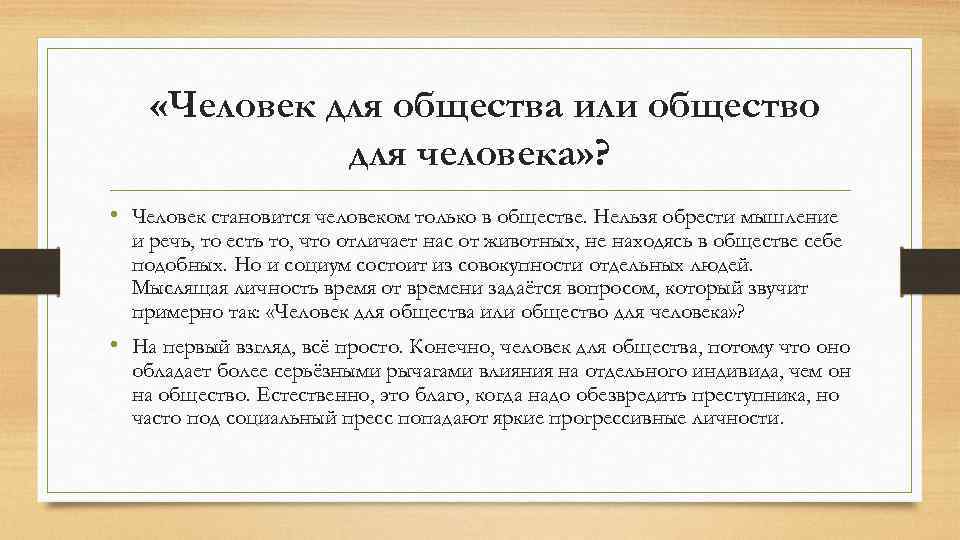 «Человек для общества или общество для человека»?

• Человек становится человеком только в обществе. Нельзя обрести мышление и речь, то есть то, что отличает нас от животных, не находясь в обществе себе подобных. Но и социум состоит из совокупности отдельных людей. Мыслящая личность время от времени задаётся вопросом, который звучит примерно так: «Человек для общества или общество для человека»?

• На первый взгляд, всё просто. Конечно, человек для общества, потому что оно обладает более серьёзными рычагами влияния на отдельного индивида, чем он на общество. Естественно, это благо, когда надо обезвредить преступника, но часто под социальный пресс попадают яркие прогрессивные личности.